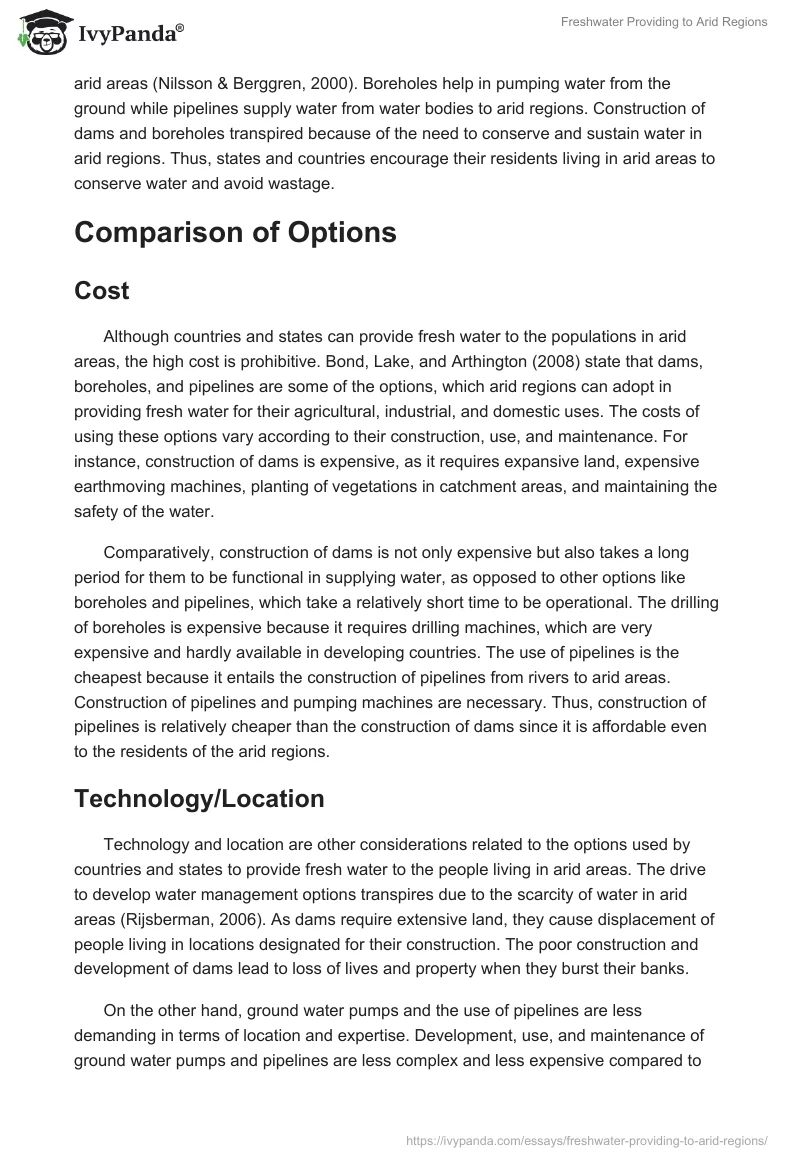 IvyPanda®

Freshwater Providing to Arid Regions

arid areas (Nilsson & Berggren, 2000). Boreholes help in pumping water from the ground while pipelines supply water from water bodies to arid regions. Construction of dams and boreholes transpired because of the need to conserve and sustain water in arid regions. Thus, states and countries encourage their residents living in arid areas to conserve water and avoid wastage.

Comparison of Options

Cost

Although countries and states can provide fresh water to the populations in arid areas, the high cost is prohibitive. Bond, Lake, and Arthington (2008) state that dams, boreholes, and pipelines are some of the options, which arid regions can adopt in providing fresh water for their agricultural, industrial, and domestic uses. The costs of using these options vary according to their construction, use, and maintenance. For instance, construction of dams is expensive, as it requires expansive land, expensive earthmoving machines, planting of vegetations in catchment areas, and maintaining the safety of the water.

Comparatively, construction of dams is not only expensive but also takes a long period for them to be functional in supplying water, as opposed to other options like boreholes and pipelines, which take a relatively short time to be operational. The drilling of boreholes is expensive because it requires drilling machines, which are very expensive and hardly available in developing countries. The use of pipelines is the cheapest because it entails the construction of pipelines from rivers to arid areas. Construction of pipelines and pumping machines are necessary. Thus, construction of pipelines is relatively cheaper than the construction of dams since it is affordable even to the residents of the arid regions.

Technology/Location

Technology and location are other considerations related to the options used by countries and states to provide fresh water to the people living in arid areas. The drive to develop water management options transpires due to the scarcity of water in arid areas (Rijsberman, 2006). As dams require extensive land, they cause displacement of people living in locations designated for their construction. The poor construction and development of dams lead to loss of lives and property when they burst their banks.

On the other hand, ground water pumps and the use of pipelines are less demanding in terms of location and expertise. Development, use, and maintenance of ground water pumps and pipelines are less complex and less expensive compared to

https://ivypanda.com/essays/freshwater-providing-to-arid-regions/